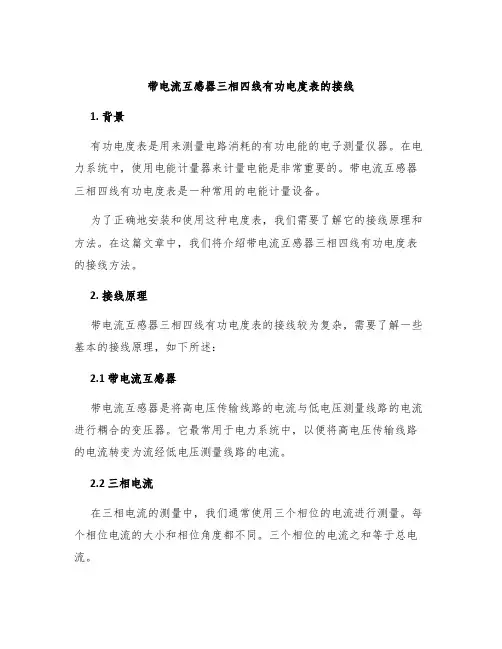 带电流互感器三相四线有功电度表的接线

1. 背景

有功电度表是用来测量电路消耗的有功电能的电子测量仪器。在电力系统中，使用电能计量器来计量电能是非常重要的。带电流互感器三相四线有功电度表是一种常用的电能计量设备。

为了正确地安装和使用这种电度表，我们需要了解它的接线原理和方法。在这篇文章中，我们将介绍带电流互感器三相四线有功电度表的接线方法。

2. 接线原理

带电流互感器三相四线有功电度表的接线较为复杂，需要了解一些基本的接线原理，如下所述：

2.1 带电流互感器

带电流互感器是将高电压传输线路的电流与低电压测量线路的电流进行耦合的变压器。它最常用于电力系统中，以便将高电压传输线路的电流转变为流经低电压测量线路的电流。

2.2 三相电流

在三相电流的测量中，我们通常使用三个相位的电流进行测量。每个相位电流的大小和相位角度都不同。三个相位的电流之和等于总电流。